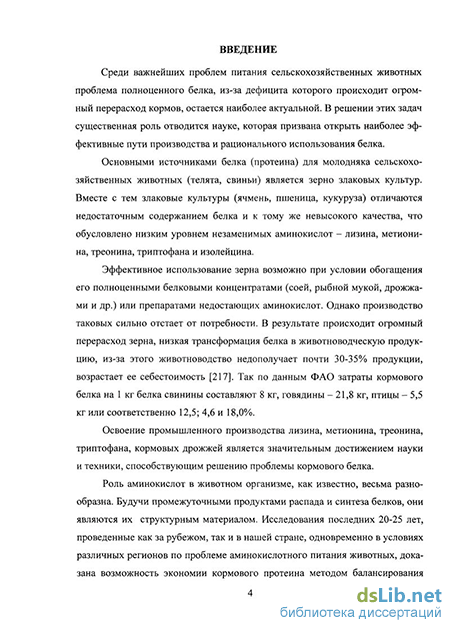 ВВЕДЕНИЕ

Среди важнейших проблем питания сельскохозяйственных животных проблема полноценного белка, из-за дефицита которого происходит огромный перерасход кормов, остается наиболее актуальной. В решении этих задач существенная роль отводится науке, которая призвана открыть наиболее эффективные пути производства и рационального использования белка.

Основными источниками белка (протеина) для молодняка сельскохозяйственных животных (телята, свиньи) является зерно злаковых культур. Вместе с тем злаковые культуры (ячмень, пшеница, кукуруза) отличаются недостаточным содержанием белка и к тому же невысокого качества, что обусловлено низким уровнем незаменимых аминокислот – лизина, метионина, треонина, триптофана и изолейцина.

Эффективное использование зерна возможно при условии обогащения его полноценными белковыми концентратами (соей, рыбной мукой, дрожжами и др.) или препаратами недостающих аминокислот. Однако производство таковых сильно отстает от потребности. В результате происходит огромный перерасход зерна, низкая трансформация белка в животноводческую продукцию, из-за этого животноводство недополучает почти 30-35% продукции, возрастает ее себестоимость [217]. Так по данным ФАО затраты кормового белка на 1 кг белка свинины составляют 8 кг, говядины – 21,8 кг, птицы – 5,5 кг или соответственно 12,5; 4,6 и 18,0%.

Освоение промышленного производства лизина, метионина, треонина, триптофана, кормовых дрожжей является значительным достижением науки и техники, способствующим решению проблемы кормового белка.

Роль аминокислот в животном организме, как известно, весьма разнообразна. Будучи промежуточными продуктами распада и синтеза белков, они являются их структурным материалом. Исследования последних 20-25 лет, проведенные как за рубежом, так и в нашей стране, одновременно в условиях различных регионов по проблеме аминокислотного питания животных, доказана возможность экономии кормового протеина методом балансирования

4

dsLib.net
библиотека диссертаций